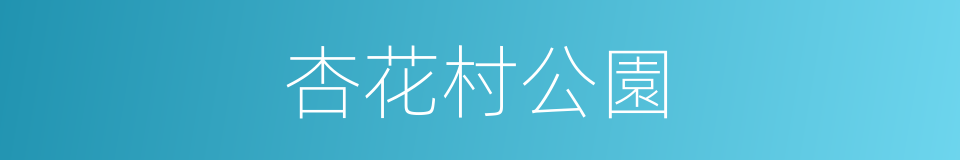 杏花村公園